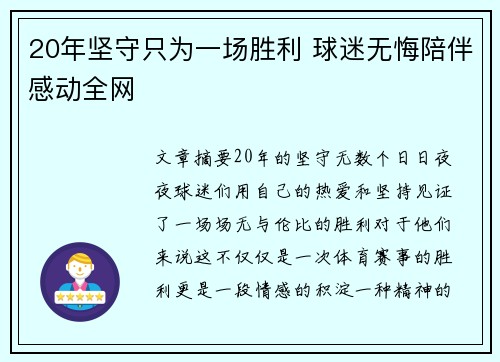 20年坚守只为一场胜利 球迷无悔陪伴感动全网

文章摘要20年的坚守无数个日日夜夜球迷们用自己的热爱和坚持见证了一场场无与伦比的胜利对于他们来说这不仅仅是一次体育赛事的胜利更是一段情感的积淀一种精神的